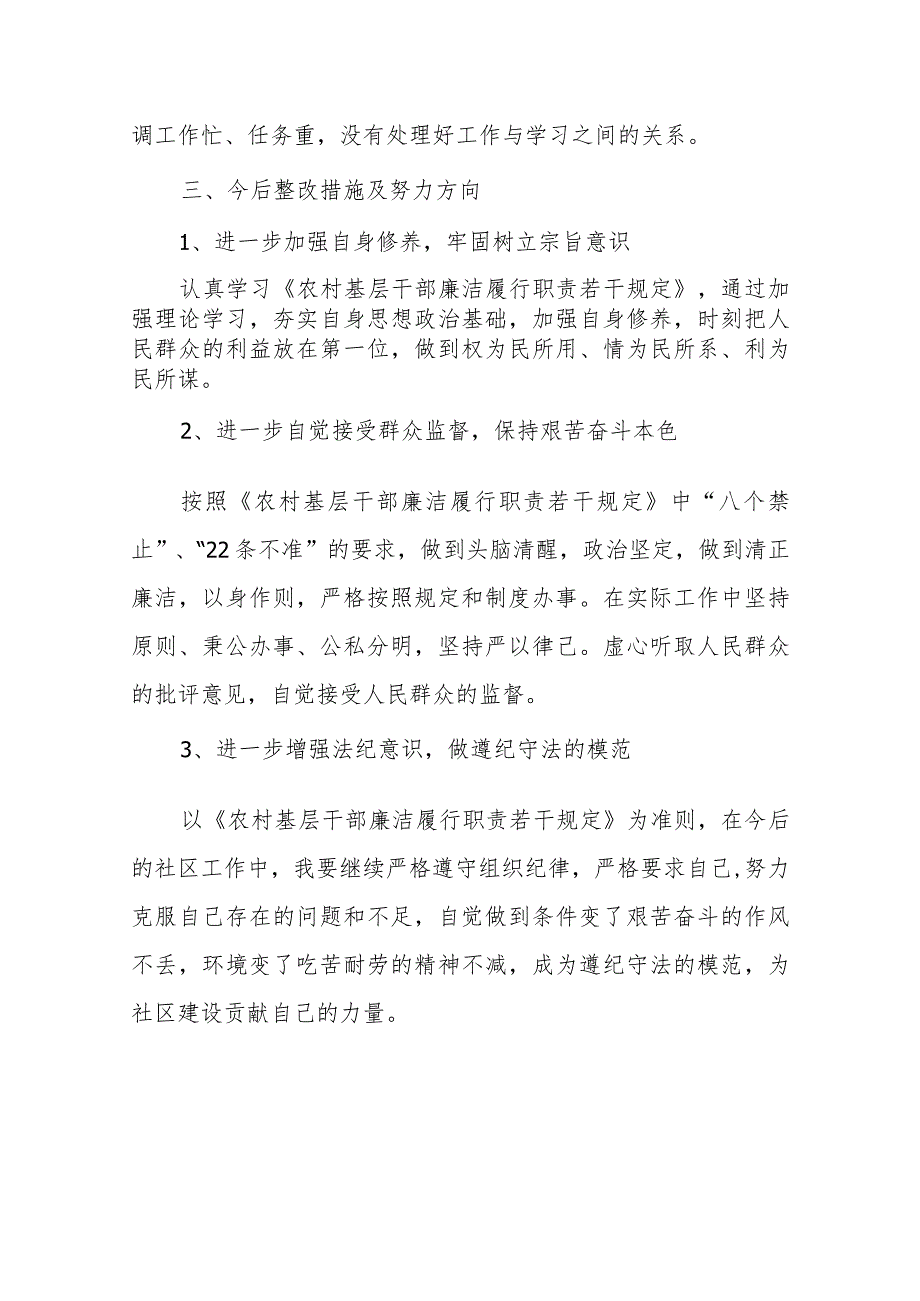 调工作忙、任务重，没有处理好工作与学习之间的关系。

三、今后整改措施及努力方向

1、进一步加强自身修养，牢固树立宗旨意识

认真学习《农村基层干部廉洁履行职责若干规定》，通过加强理论学习，夯实自身思想政治基础，加强自身修养，时刻把人民群众的利益放在第一位，做到权为民所用、情为民所系、利为民所谋。

2、进一步自觉接受群众监督，保持艰苦奋斗本色

按照《农村基层干部廉洁履行职责若干规定》中“八个禁止”、“22条不准”的要求，做到头脑清醒，政治坚定，做到清正廉洁，以身作则，严格按照规定和制度办事。在实际工作中坚持原则、秉公办事、公私分明，坚持严以律己。虚心听取人民群众的批评意见，自觉接受人民群众的监督。

3、进一步增强法纪意识，做遵纪守法的模范

以《农村基层干部廉洁履行职责若干规定》为准则，在今后的社区工作中，我要继续严格遵守组织纪律，严格要求自己,努力克服自己存在的问题和不足，自觉做到条件变了艰苦奋斗的作风不丢，环境变了吃苦耐劳的精神不减，成为遵纪守法的模范，为社区建设贡献自己的力量。